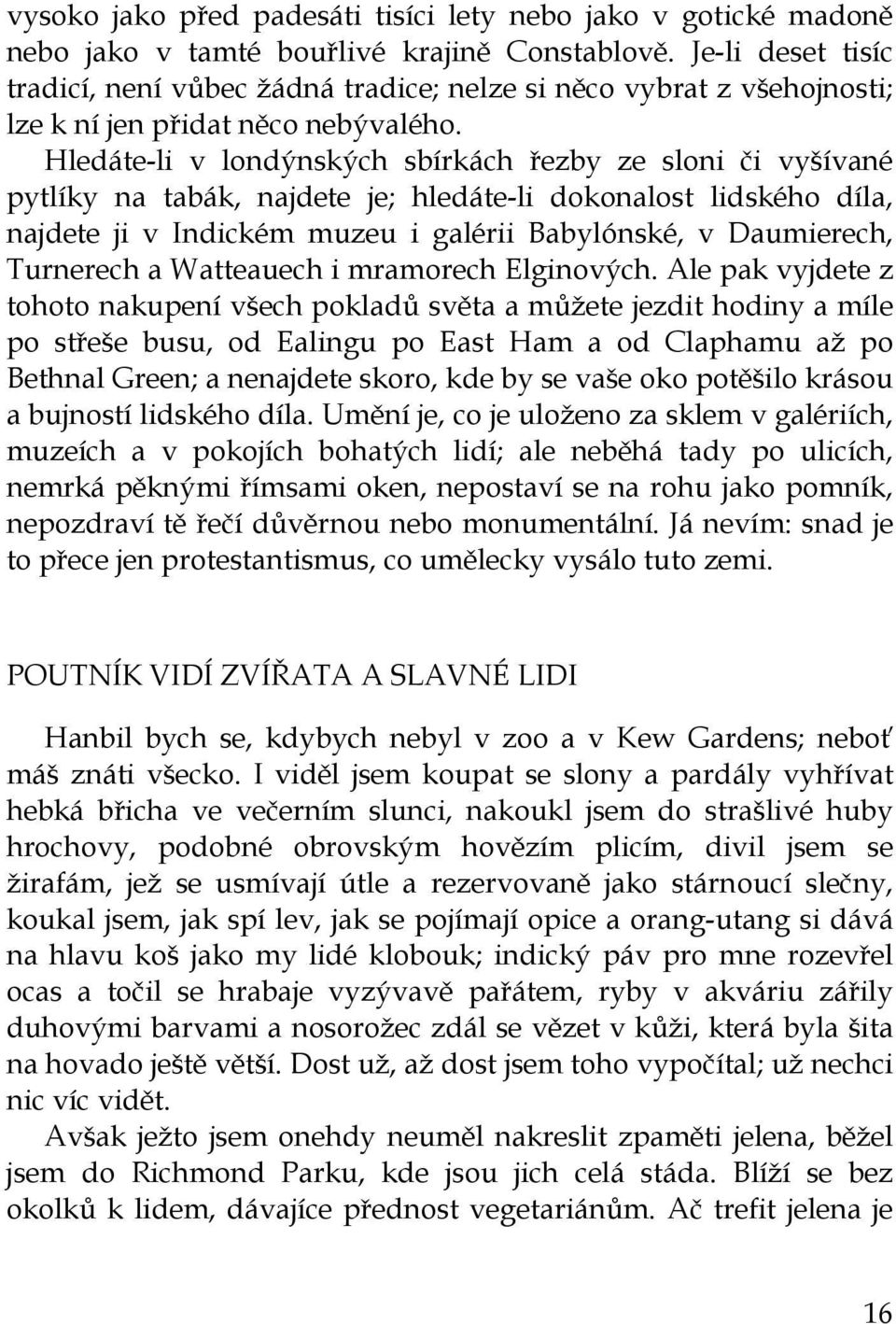 vysoko jako před padesáti tisíci lety nebo jako v gotické madoně nebo jako v tamté bouřlivé krajině Constablově. Je-li deset tisíc tradicí, není vůbec žádná tradice; nelze si něco vybrat z všehojnosti; lze k ní jen přidat něco nebývalého.

Hledáte-li v londýnských sbírkách řezby ze sloni či vyšívané pytlíky na tabák, najdete je; hledáte-li dokonalost lidského díla, najdete ji v Indickém muzeu i galérii Babylónské, v Daumierech, Turnerech a Watteauech i mramorech Elginových. Ale pak vyjdete z tohoto nakupení všech pokladů světa a můžete jezdit hodiny a míle po střeše busu, od Ealingu po East Ham a od Claphamu až po Bethnal Green; a nenajdete skoro, kde by se vaše oko potěšilo krásou a bujností lidského díla. Umění je, co je uloženo za sklem v galériích, muzeích a v pokojích bohatých lidí; ale neběhá tady po ulicích, nemrká pěknými římsami oken, nepostaví se na rohu jako pomník, nepozdraví tě řečí důvěrnou nebo monumentální. Já nevím: snad je to přece jen protestantismus, co umělecky vysálo tuto zemi.

POUTNÍK VIDÍ ZVÍŘATA A SLAVNÉ LIDI

Hanbil bych se, kdybych nebyl v zoo a v Kew Gardens; neboť máš znáti všecko. I viděl jsem koupat se slony a pardály vyhřívat hebká břicha ve večerním slunci, nakoukl jsem do strašlivé huby hrochovy, podobné obrovským hovězím plicím, divil jsem se žirafám, jež se usmívají útle a rezervovaně jako stárnoucí slečny, koukal jsem, jak spí lev, jak se pojímají opice a orang-utang si dává na hlavu koš jako my lidé klobouk; indický páv pro mne rozevřel ocas a točil se hrabaje vyzývavě pařátem, ryby v akváriu zářily duhovými barvami a nosorožec zdál se vězet v kůži, která byla šita na hovado ještě větší. Dost už, až dost jsem toho vypočítal; už nechci nic víc vidět.

Avšak ježto jsem onehdy neuměl nakreslit zpaměti jelena, běžel jsem do Richmond Parku, kde jsou jich celá stáda. Blíží se bez okolků k lidem, dávajíce přednost vegetariánům. Ač trefit jelena je

16